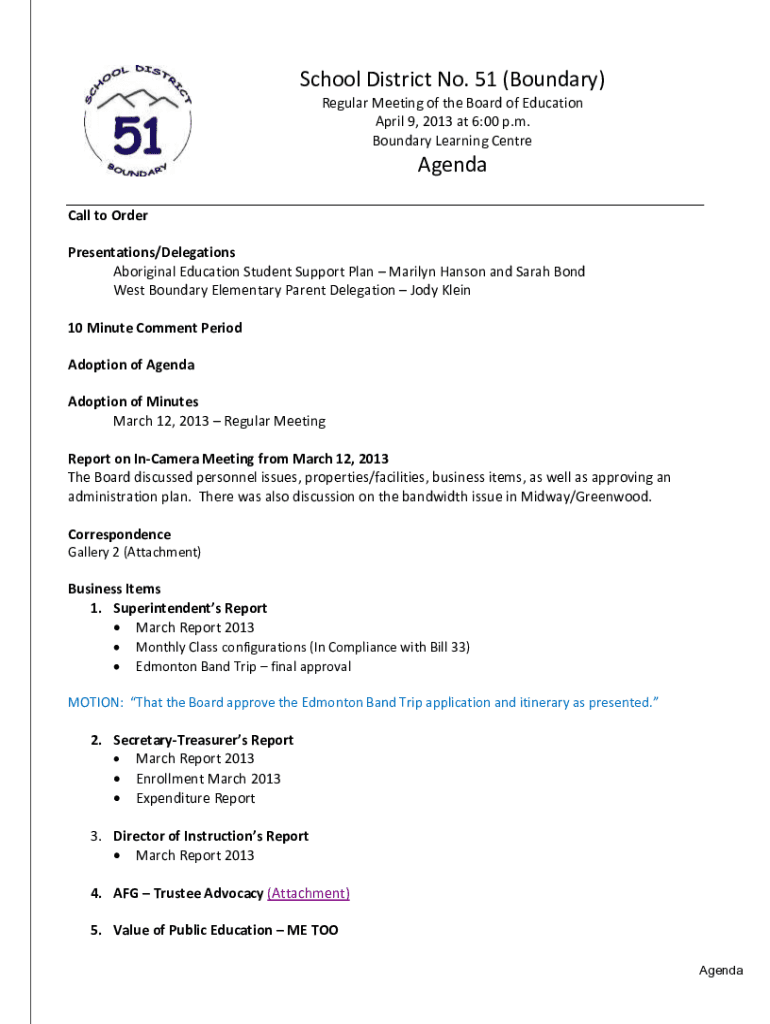 SCHOOL DISTRICT
51
BOUNDARY

School District No. 51 (Boundary)
Regular Meeting of the Board of Education
April 9, 2013 at 6:00 p.m.
Boundary Learning Centre

Agenda

Call to Order

Presentations/Delegations
Aboriginal Education Student Support Plan – Marilyn Hanson and Sarah Bond
West Boundary Elementary Parent Delegation – Jody Klein

10 Minute Comment Period

Adoption of Agenda

Adoption of Minutes
March 12, 2013 – Regular Meeting

Report on In-Camera Meeting from March 12, 2013
The Board discussed personnel issues, properties/facilities, business items, as well as approving an administration plan. There was also discussion on the bandwidth issue in Midway/Greenwood.

Correspondence
Gallery 2 (Attachment)

Business Items
1. Superintendent's Report
• March Report 2013
• Monthly Class configurations (In Compliance with Bill 33)
• Edmonton Band Trip – final approval

MOTION: "That the Board approve the Edmonton Band Trip application and itinerary as presented."

2. Secretary-Treasurer's Report
• March Report 2013
• Enrollment March 2013
• Expenditure Report

3. Director of Instruction's Report
• March Report 2013

4. AFG – Trustee Advocacy (Attachment)

5. Value of Public Education – ME TOO

Agenda